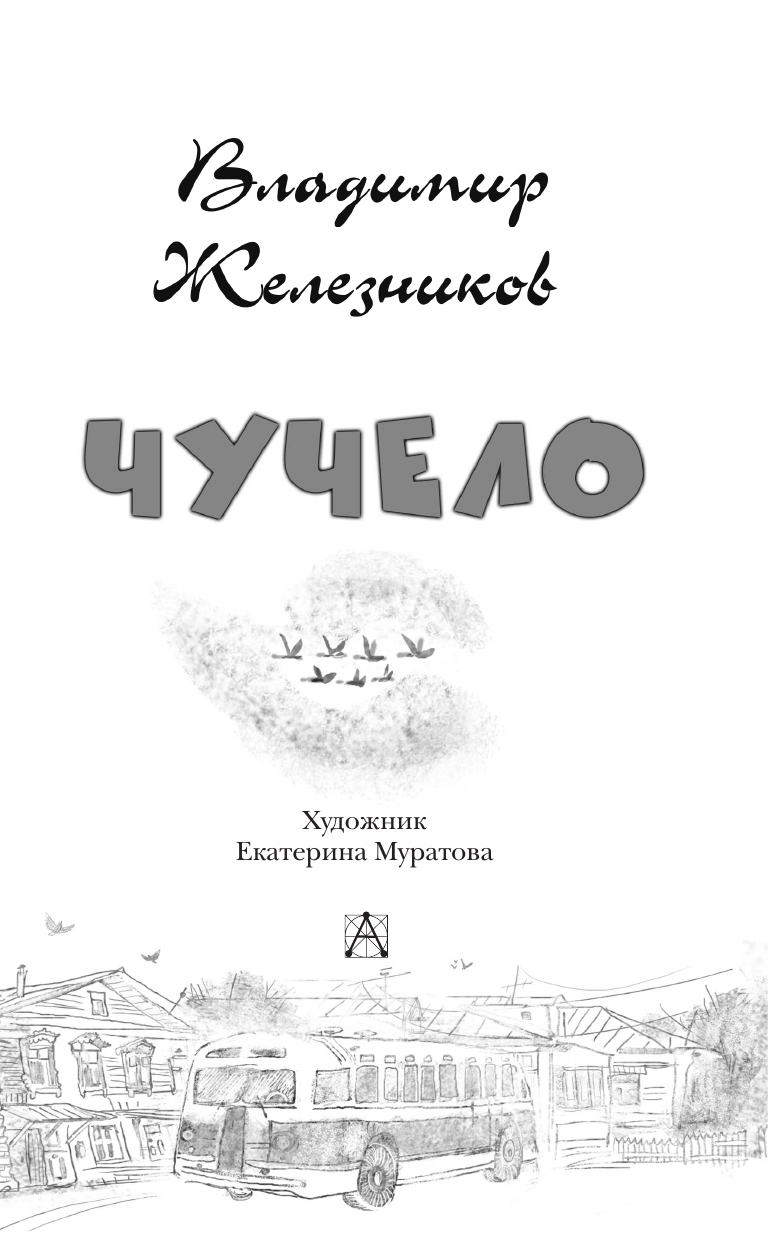 Владимир Железников

ЧУЧЕЛО

Художник
Екатерина Муратова